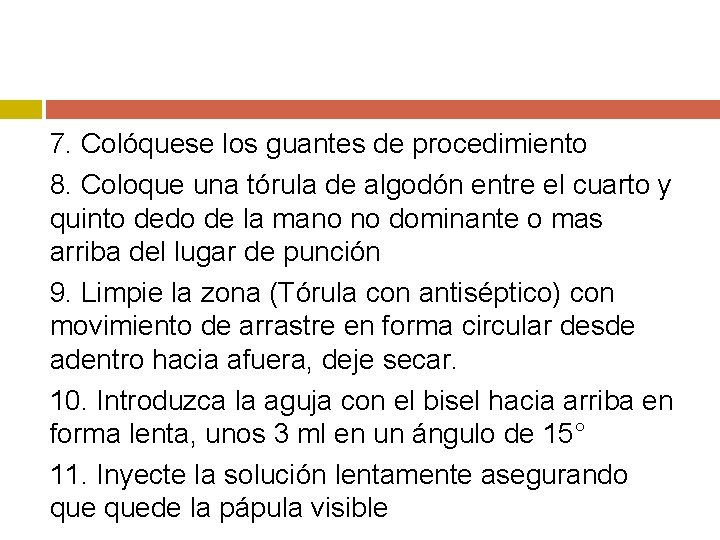 7. Colóquese los guantes de procedimiento

8. Coloque una tórula de algodón entre el cuarto y quinto dedo de la mano no dominante o mas arriba del lugar de punción

9. Limpie la zona (Tórula con antiséptico) con movimiento de arrastre en forma circular desde adentro hacia afuera, deje secar.

10. Introduzca la aguja con el bisel hacia arriba en forma lenta, unos 3 ml en un ángulo de 15°

11. Inyecte la solución lentamente asegurando que quede la pápula visible